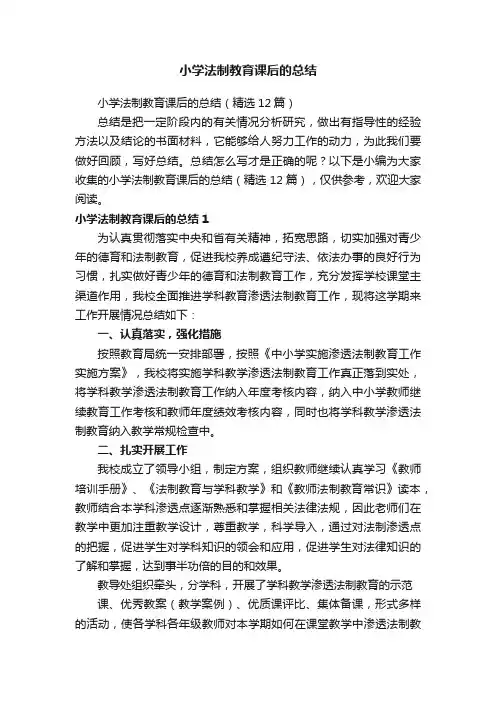 小学法制教育课后的总结

小学法制教育课后的总结（精选12篇）

总结是把一定阶段内的有关情况分析研究，做出有指导性的经验方法以及结论的书面材料，它能够给人努力工作的动力，为此我们要做好回顾，写好总结。总结怎么写才是正确的呢？以下是小编为大家收集的小学法制教育课后的总结（精选12篇），仅供参考，欢迎大家阅读。

小学法制教育课后的总结1

为认真贯彻落实中央和省有关精神，拓宽思路，切实加强对青少年的德育和法制教育，促进我校养成遵纪守法、依法办事的良好行为习惯，扎实做好青少年的德育和法制教育工作，充分发挥学校课堂主渠道作用，我校全面推进学科教育渗透法制教育工作，现将这学期来工作开展情况总结如下：

一、认真落实，强化措施

按照教育局统一安排部署，按照《中小学实施渗透法制教育工作实施方案》，我校将实施学科教学渗透法制教育工作真正落到实处，将学科教学渗透法制教育工作纳入年度考核内容，纳入中小学教师继续教育工作考核和教师年度绩效考核内容，同时也将学科教学渗透法制教育纳入教学常规检查中。

二、扎实开展工作

我校成立了领导小组，制定方案，组织教师继续认真学习《教师培训手册》、《法制教育与学科教学》和《教师法制教育常识》读本，教师结合本学科渗透点逐渐熟悉和掌握相关法律法规，因此老师们在教学中更加注重教学设计，尊重教学，科学导入，通过对法制渗透点的把握，促进学生对学科知识的领会和应用，促进学生对法律知识的了解和掌握，达到事半功倍的目的和效果。

教导处组织牵头，分学科，开展了学科教学渗透法制教育的示范课、优秀教案（教学案例）、优质课评比、集体备课，形式多样的活动，使各学科各年级教师对本学期如何在课堂教学中渗透法制教